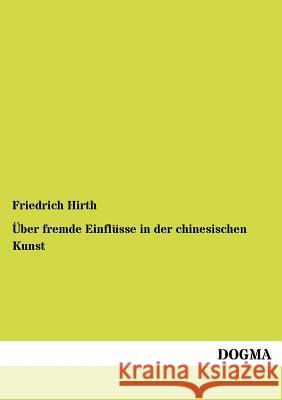 Friedrich Hirth

Über fremde Einflüsse in der chinesischen Kunst

DOGMA

Kraina Książek